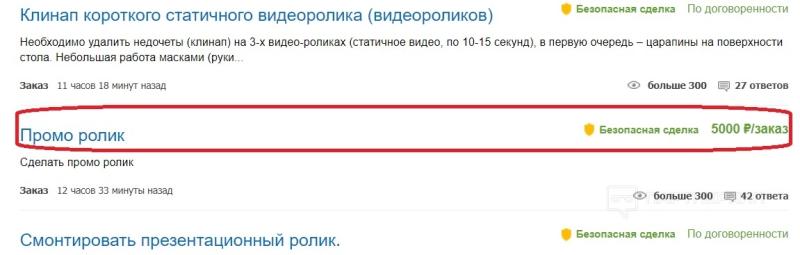 Клинап короткого статичного видеоролика (видеороликов)

Безопасная сделка По договоренности

Необходимо удалить недочеты (клинап) на 3-х видео-роликах (статичное видео, по 10-15 секунд), в первую очередь – царапины на поверхности стола. Небольшая работа масками (руки...

Заказ 11 часов 18 минут назад

больше 300 27 ответов

Промо ролик

Безопасная сделка 5000 ₽/заказ

Сделать промо ролик

Заказ 12 часов 33 минуты назад

больше 300 42 ответа

Смонтировать презентационный ролик.

Безопасная сделка По договоренности